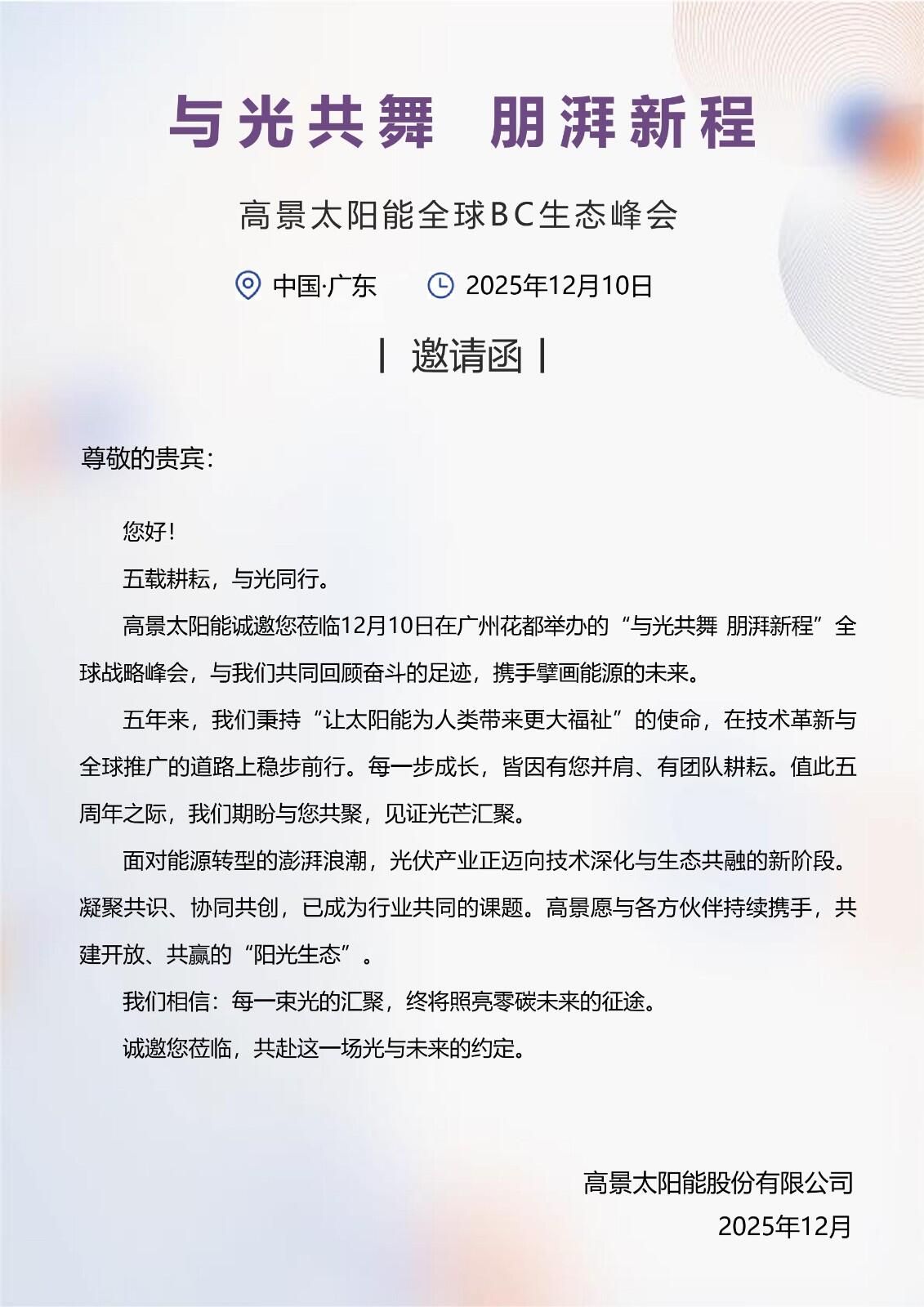 与光共舞 朋湃新程

高景太阳能全球BC生态峰会

中国·广东 2025年12月10日

| 邀请函 |

尊敬的贵宾：

您好！

五载耕耘，与光同行。

高景太阳能诚邀您莅临12月10日在广州花都举办的“与光共舞 朋湃新程”全球战略峰会，与我们共同回顾奋斗的足迹，携手擘画能源的未来。

五年来，我们秉持“让太阳能为人类带来更大福祉”的使命，在技术革新与全球推广的道路上稳步前行。每一步成长，皆因有您并肩、有团队耕耘。值此五周年之际，我们期盼与您共聚，见证光芒汇聚。

面对能源转型的澎湃浪潮，光伏产业正迈向技术深化与生态共融的新阶段。凝聚共识、协同共创，已成为行业共同的课题。高景愿与各方伙伴持续携手，共建开放、共赢的“阳光生态”。

我们相信：每一束光的汇聚，终将照亮零碳未来的征途。

诚邀您莅临，共赴这一场光与未来的约定。

高景太阳能股份有限公司
2025年12月